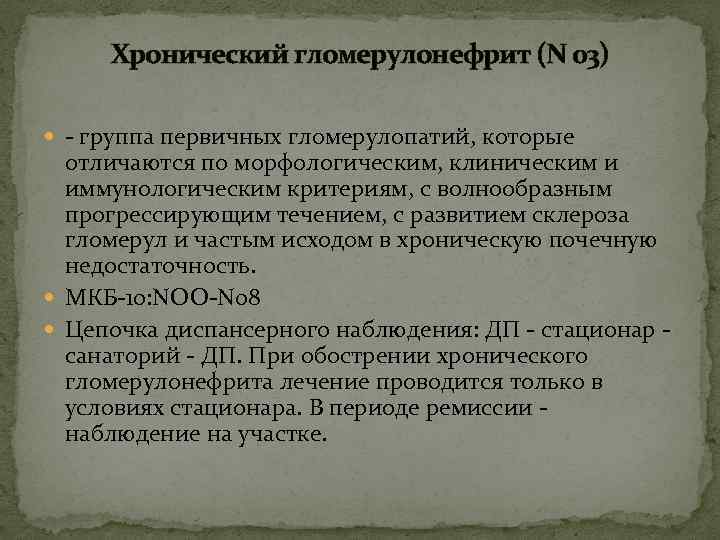 Хронический гломерулонефрит (N 03)

- группа первичных гломерулопатий, которые отличаются по морфологическим, клиническим и иммунологическим критериям, с волнообразным прогрессирующим течением, с развитием склероза гломерул и частым исходом в хроническую почечную недостаточность.

МКБ-10:NOO-N08

Цепочка диспансерного наблюдения: ДП - стационар - санаторий - ДП. При обострении хронического гломерулонефрита лечение проводится только в условиях стационара. В периоде ремиссии - наблюдение на участке.